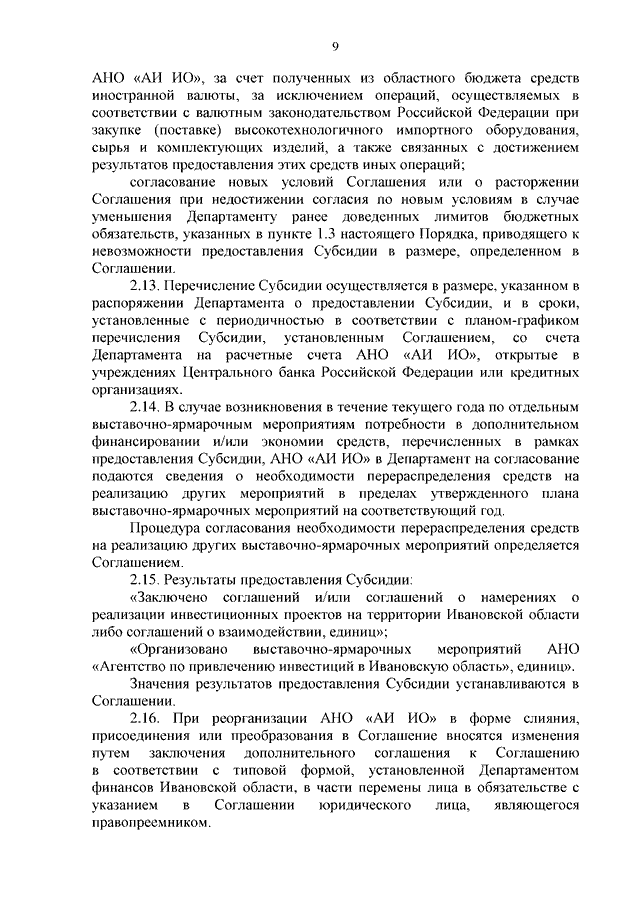 9

АНО «АИ ИО», за счет полученных из областного бюджета средств иностранной валюты, за исключением операций, осуществляемых в соответствии с валютным законодательством Российской Федерации при закупке (поставке) высокотехнологичного импортного оборудования, сырья и комплектующих изделий, а также связанных с достижением результатов предоставления этих средств иных операций;

согласование новых условий Соглашения или о расторжении Соглашения при недостижении согласия по новым условиям в случае уменьшения Департаменту ранее доведенных лимитов бюджетных обязательств, указанных в пункте 1.3 настоящего Порядка, приводящего к невозможности предоставления Субсидии в размере, определенном в Соглашении.

2.13. Перечисление Субсидии осуществляется в размере, указанном в распоряжении Департамента о предоставлении Субсидии, и в сроки, установленные с периодичностью в соответствии с планом-графиком перечисления Субсидии, установленным Соглашением, со счета Департамента на расчетные счета АНО «АИ ИО», открытые в учреждениях Центрального банка Российской Федерации или кредитных организациях.

2.14. В случае возникновения в течение текущего года по отдельным выставочно-ярмарочным мероприятиям потребности в дополнительном финансировании и/или экономии средств, перечисленных в рамках предоставления Субсидии, АНО «АИ ИО» в Департамент на согласование подаются сведения о необходимости перераспределения средств на реализацию других мероприятий в пределах утвержденного плана выставочно-ярмарочных мероприятий на соответствующий год.

Процедура согласования необходимости перераспределения средств на реализацию других выставочно-ярмарочных мероприятий определяется Соглашением.

2.15. Результаты предоставления Субсидии:

«Заключено соглашений и/или соглашений о намерениях о реализации инвестиционных проектов на территории Ивановской области либо соглашений о взаимодействии, единиц»;

«Организовано выставочно-ярмарочных мероприятий АНО «Агентство по привлечению инвестиций в Ивановскую область», единиц».

Значения результатов предоставления Субсидии устанавливаются в Соглашении.

2.16. При реорганизации АНО «АИ ИО» в форме слияния, присоединения или преобразования в Соглашение вносятся изменения путем заключения дополнительного соглашения к Соглашению в соответствии с типовой формой, установленной Департаментом финансов Ивановской области, в части перемены лица в обязательстве с указанием в Соглашении юридического лица, являющегося правопреемником.